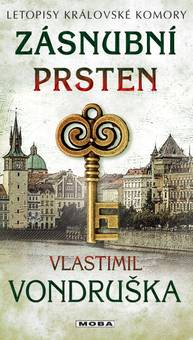 LETOPISY KRÁLOVSKÉ KOMORY
ZÁSNUBNÍ PRSTEN

VLASTIMIL VONDRUŠKA

MOBA